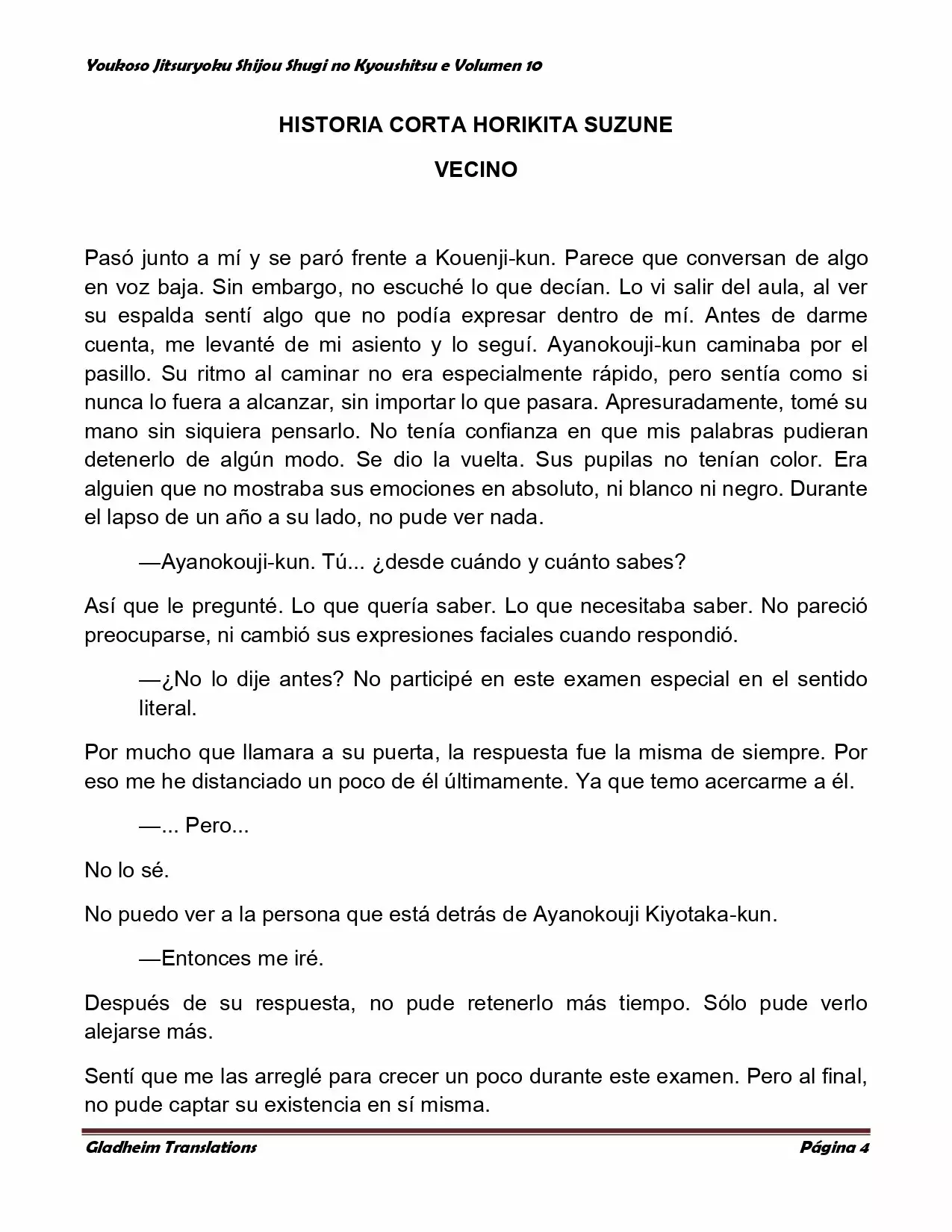 Youkoso Jitsuryoku Shijou Shugi no Kyoushitsu e Volumen 10

HISTORIA CORTA HORIKITA SUZUNE

VECINO

Pasó junto a mí y se paró frente a Kouenji-kun. Parece que conversan de algo en voz baja. Sin embargo, no escuché lo que decían. Lo vi salir del aula, al ver su espalda sentí algo que no podía expresar dentro de mí. Antes de darme cuenta, me levanté de mi asiento y lo seguí. Ayanokouji-kun caminaba por el pasillo. Su ritmo al caminar no era especialmente rápido, pero sentía como si nunca lo fuera a alcanzar, sin importar lo que pasara. Apresuradamente, tomé su mano sin siquiera pensarlo. No tenía confianza en que mis palabras pudieran detenerlo de algún modo. Se dio la vuelta. Sus pupilas no tenían color. Era alguien que no mostraba sus emociones en absoluto, ni blanco ni negro. Durante el lapso de un año a su lado, no pude ver nada.

—Ayanokouji-kun. Tú... ¿desde cuándo y cuánto sabes?

Así que le pregunté. Lo que quería saber. Lo que necesitaba saber. No pareció preocuparse, ni cambió sus expresiones faciales cuando respondió.

—¿No lo dije antes? No participé en este examen especial en el sentido literal.

Por mucho que llamara a su puerta, la respuesta fue la misma de siempre. Por eso me he distanciado un poco de él últimamente. Ya que temo acercarme a él.

—... Pero...

No lo sé.

No puedo ver a la persona que está detrás de Ayanokouji Kiyotaka-kun.

—Entonces me iré.

Después de su respuesta, no pude retenerlo más tiempo. Sólo pude verlo alejarse más.

Sentí que me las arreglé para crecer un poco durante este examen. Pero al final, no pude captar su existencia en sí misma.

Gladheim Translations

Página 4